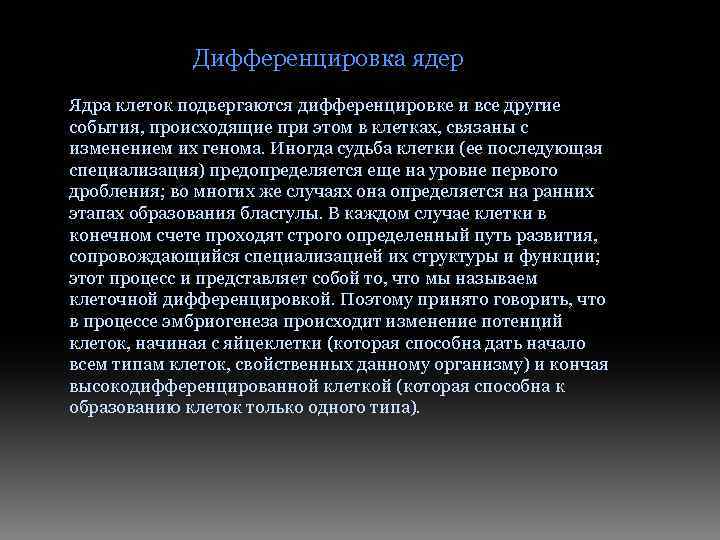 Дифференцировка ядер

Ядра клеток подвергаются дифференцировке и все другие события, происходящие при этом в клетках, связаны с изменением их генома. Иногда судьба клетки (ее последующая специализация) предопределяется еще на уровне первого дробления; во многих же случаях она определяется на ранних этапах образования бластулы. В каждом случае клетки в конечном счете проходят строго определенный путь развития, сопровождающийся специализацией их структуры и функции; этот процесс и представляет собой то, что мы называем клеточной дифференцировкой. Поэтому принято говорить, что в процессе эмбриогенеза происходит изменение потенций клеток, начиная с яйцеклетки (которая способна дать начало всем типам клеток, свойственных данному организму) и кончая высокодифференцированной клеткой (которая способна к образованию клеток только одного типа).